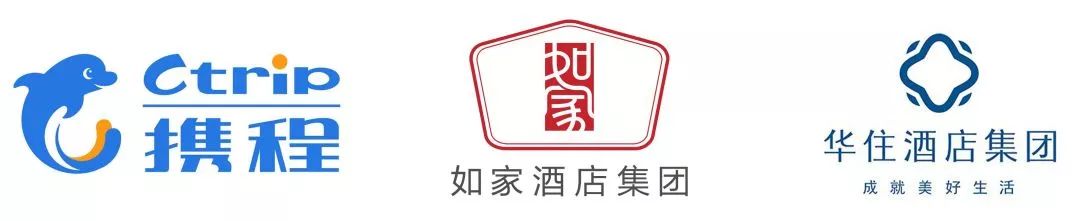 Ctrip
携程

如家

如家酒店集团

华住酒店集团
成就美好生活